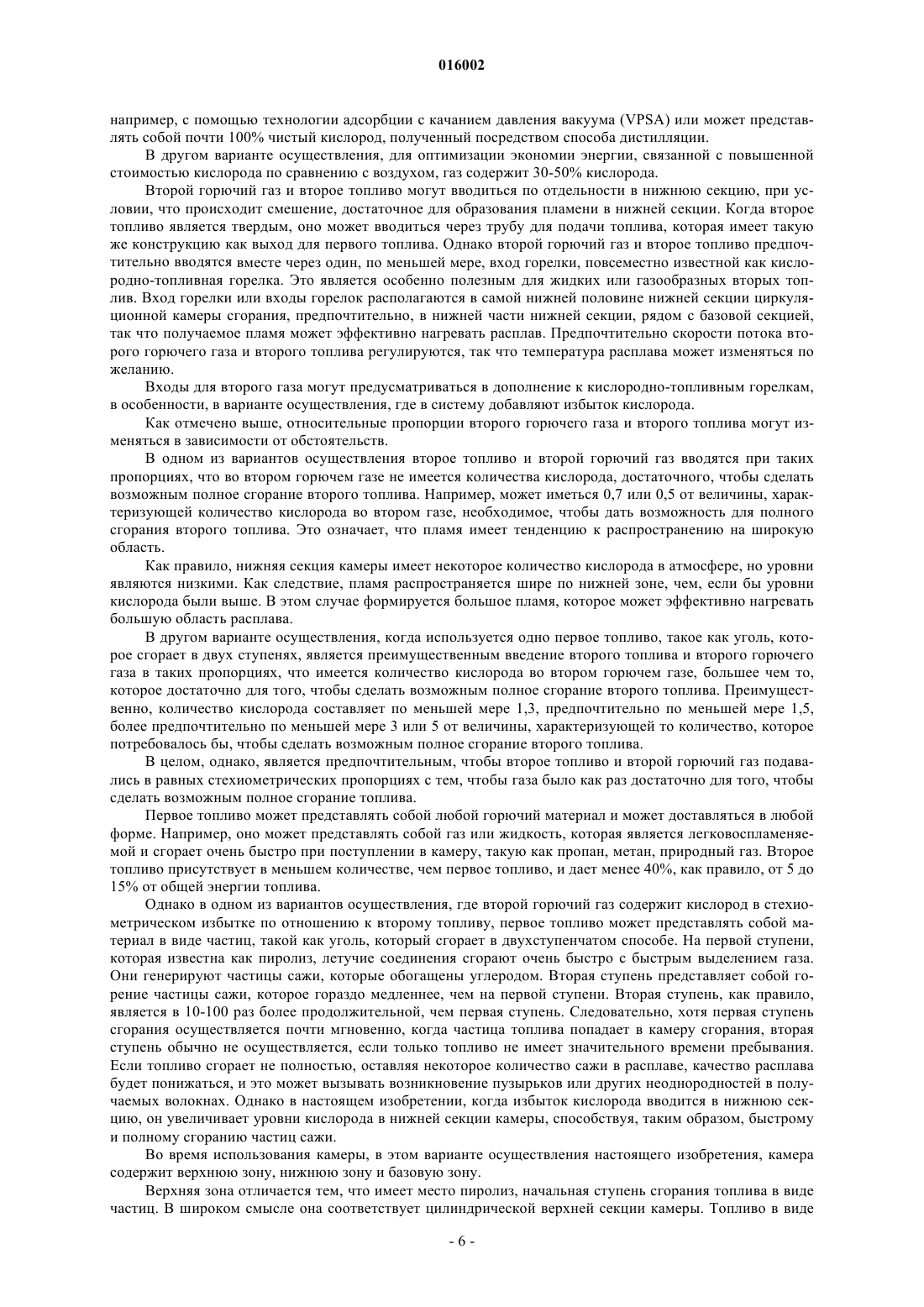 016002

например, с помощью технологии адсорбции с качанием давления вакуума (VPSA) или может представлять собой почти 100% чистый кислород, полученный посредством способа дистилляции.

В другом варианте осуществления, для оптимизации экономии энергии, связанной с повышенной стоимостью кислорода по сравнению с воздухом, газ содержит 30-50% кислорода.

Второй горючий газ и второе топливо могут вводиться по отдельности в нижнюю секцию, при условии, что происходит смешение, достаточное для образования пламени в нижней секции. Когда второе топливо является твердым, оно может вводиться через трубу для подачи топлива, которая имеет такую же конструкцию как выход для первого топлива. Однако второй горючий газ и второе топливо предпочтительно вводятся вместе через один, по меньшей мере, вход горелки, повсеместно известной как кислородно-топливная горелка. Это является особенно полезным для жидких или газообразных вторых топлив. Вход горелки или входы горелок располагаются в самой нижней половине нижней секции циркуляционной камеры сгорания, предпочтительно, в нижней части нижней секции, рядом с базовой секцией, так что получаемое пламя может эффективно нагревать расплав. Предпочтительно скорости потока второго горючего газа и второго топлива регулируются, так что температура расплава может изменяться по желанию.

Входы для второго газа могут предусматриваться в дополнение к кислородно-топливным горелкам, в особенности, в варианте осуществления, где в систему добавляют избыток кислорода.

Как отмечено выше, относительные пропорции второго горючего газа и второго топлива могут изменяться в зависимости от обстоятельств.

В одном из вариантов осуществления второе топливо и второй горючий газ вводятся при таких пропорциях, что во втором горючем газе не имеется количества кислорода, достаточного, чтобы сделать возможным полное сгорание второго топлива. Например, может иметься 0,7 или 0,5 от величины, характеризующей количество кислорода во втором газе, необходимое, чтобы дать возможность для полного сгорания второго топлива. Это означает, что пламя имеет тенденцию к распространению на широкую область.

Как правило, нижняя секция камеры имеет некоторое количество кислорода в атмосфере, но уровни являются низкими. Как следствие, пламя распространяется шире по нижней зоне, чем, если бы уровни кислорода были выше. В этом случае формируется большое пламя, которое может эффективно нагревать большую область расплава.

В другом варианте осуществления, когда используется одно первое топливо, такое как уголь, которое сгорает в двух ступенях, является преимущественным введение второго топлива и второго горючего газа в таких пропорциях, что имеется количество кислорода во втором горючем газе, большее чем то, которое достаточно для того, чтобы сделать возможным полное сгорание второго топлива. Преимущественно, количество кислорода составляет по меньшей мере 1,3, предпочтительно по меньшей мере 1,5, более предпочтительно по меньшей мере 3 или 5 от величины, характеризующей то количество, которое потребовалось бы, чтобы сделать возможным полное сгорание второго топлива.

В целом, однако, является предпочтительным, чтобы второе топливо и второй горючий газ подавались в равных стехиометрических пропорциях с тем, чтобы газа было как раз достаточно для того, чтобы сделать возможным полное сгорание топлива.

Первое топливо может представлять собой любой горючий материал и может доставляться в любой форме. Например, оно может представлять собой газ или жидкость, которая является легковоспламеняемой и сгорает очень быстро при поступлении в камеру, такую как пропан, метан, природный газ. Второе топливо присутствует в меньшем количестве, чем первое топливо, и дает менее 40%, как правило, от 5 до 15% от общей энергии топлива.

Однако в одном из вариантов осуществления, где второй горючий газ содержит кислород в стехиометрическом избытке по отношению к второму топливу, первое топливо может представлять собой материал в виде частиц, такой как уголь, который сгорает в двухступенчатом способе. На первой ступени, которая известна как пиролиз, летучие соединения сгорают очень быстро с быстрым выделением газа. Они генерируют частицы сажи, которые обогащены углеродом. Вторая ступень представляет собой горение частицы сажи, которое гораздо медленнее, чем на первой ступени. Вторая ступень, как правило, является в 10-100 раз более продолжительной, чем первая ступень. Следовательно, хотя первая ступень сгорания осуществляется почти мгновенно, когда частица топлива попадает в камеру сгорания, вторая ступень обычно не осуществляется, если только топливо не имеет значительного времени пребывания. Если топливо сгорает не полностью, оставляя некоторое количество сажи в расплаве, качество расплава будет понижаться, и это может вызывать возникновение пузырьков или других неоднородностей в получаемых волокнах. Однако в настоящем изобретении, когда избыток кислорода вводится в нижнюю секцию, он увеличивает уровни кислорода в нижней секции камеры, способствуя, таким образом, быстрому и полному сгоранию частиц сажи.

Во время использования камеры, в этом варианте осуществления настоящего изобретения, камера содержит верхнюю зону, нижнюю зону и базовую зону.

Верхняя зона отличается тем, что имеет место пиролиз, начальная ступень сгорания топлива в виде частиц. В широком смысле она соответствует цилиндрической верхней секции камеры. Топливо в виде

- 6 -